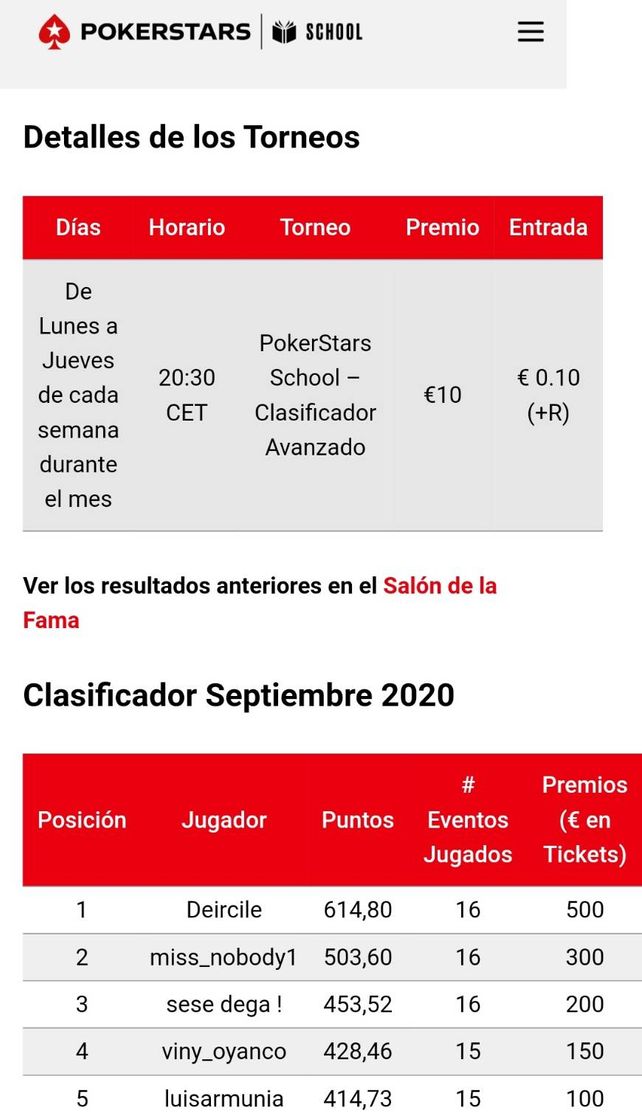 POKERSTARS | SCHOOL

Detalles de los Torneos

| Días | Horario | Torneo | Premio | Entrada |
|---|---|---|---|---|
| De Lunes a Jueves de cada semana durante el mes | 20:30 CET | PokerStars School – Clasificador Avanzado | €10 | € 0.10 (+R) |

Ver los resultados anteriores en el Salón de la Fama

Clasificador Septiembre 2020

| Posición | Jugador | Puntos | # Eventos Jugados | Premios (€ en Tickets) |
|---|---|---|---|---|
| 1 | Deircile | 614,80 | 16 | 500 |
| 2 | miss_nobody1 | 503,60 | 16 | 300 |
| 3 | sese dega ! | 453,52 | 16 | 200 |
| 4 | viny_oyanco | 428,46 | 15 | 150 |
| 5 | luisarmunia | 414,73 | 15 | 100 |